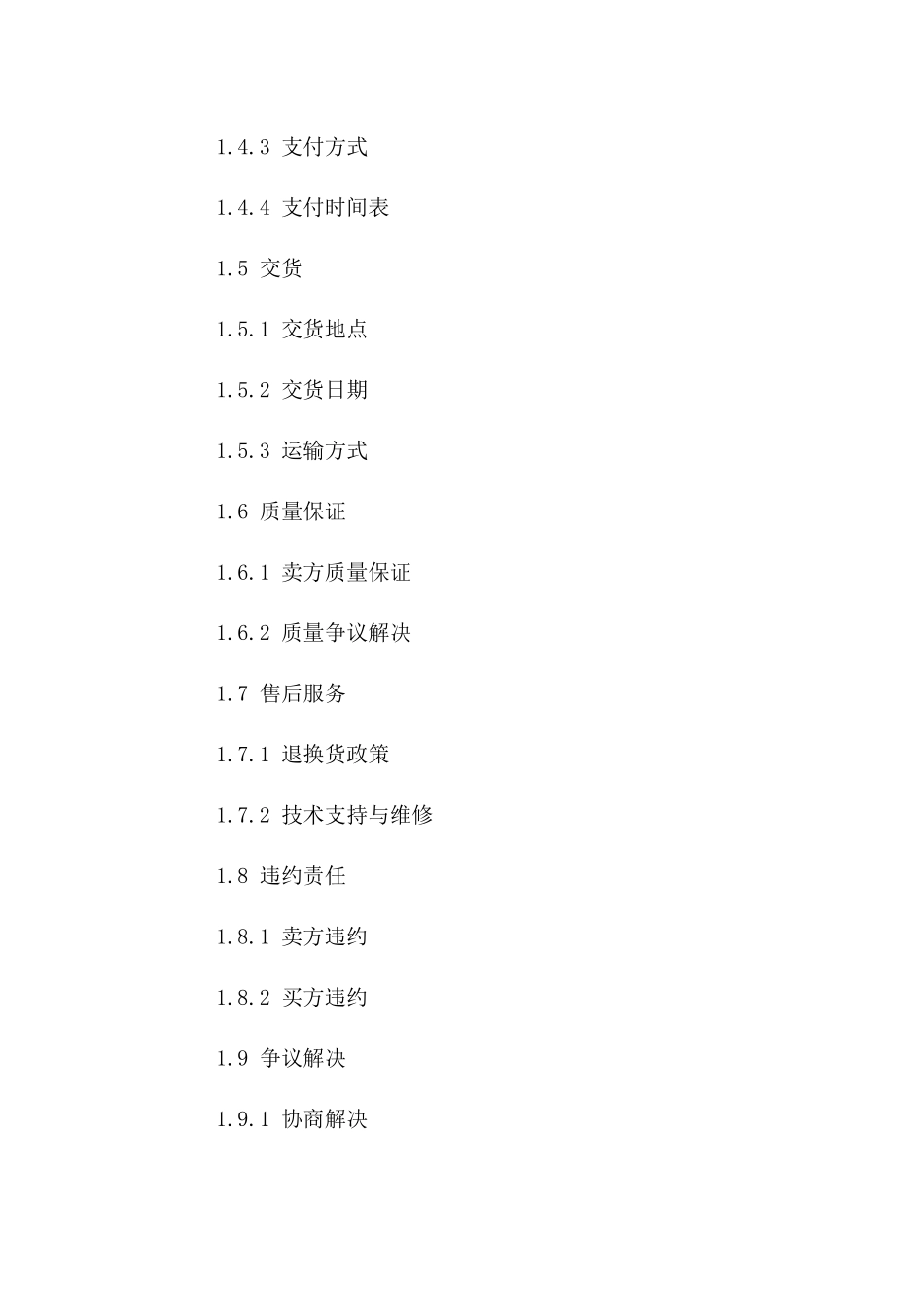 1.4.3 支付方式

1.4.4 支付时间表

1.5 交货

1.5.1 交货地点

1.5.2 交货日期

1.5.3 运输方式

1.6 质量保证

1.6.1 卖方质量保证

1.6.2 质量争议解决

1.7 售后服务

1.7.1 退换货政策

1.7.2 技术支持与维修

1.8 违约责任

1.8.1 卖方违约

1.8.2 买方违约

1.9 争议解决

1.9.1 协商解决